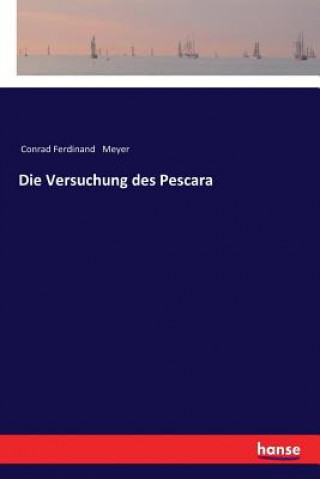 Conrad Ferdinand Meyer

Die Versuchung des Pescara

hanse